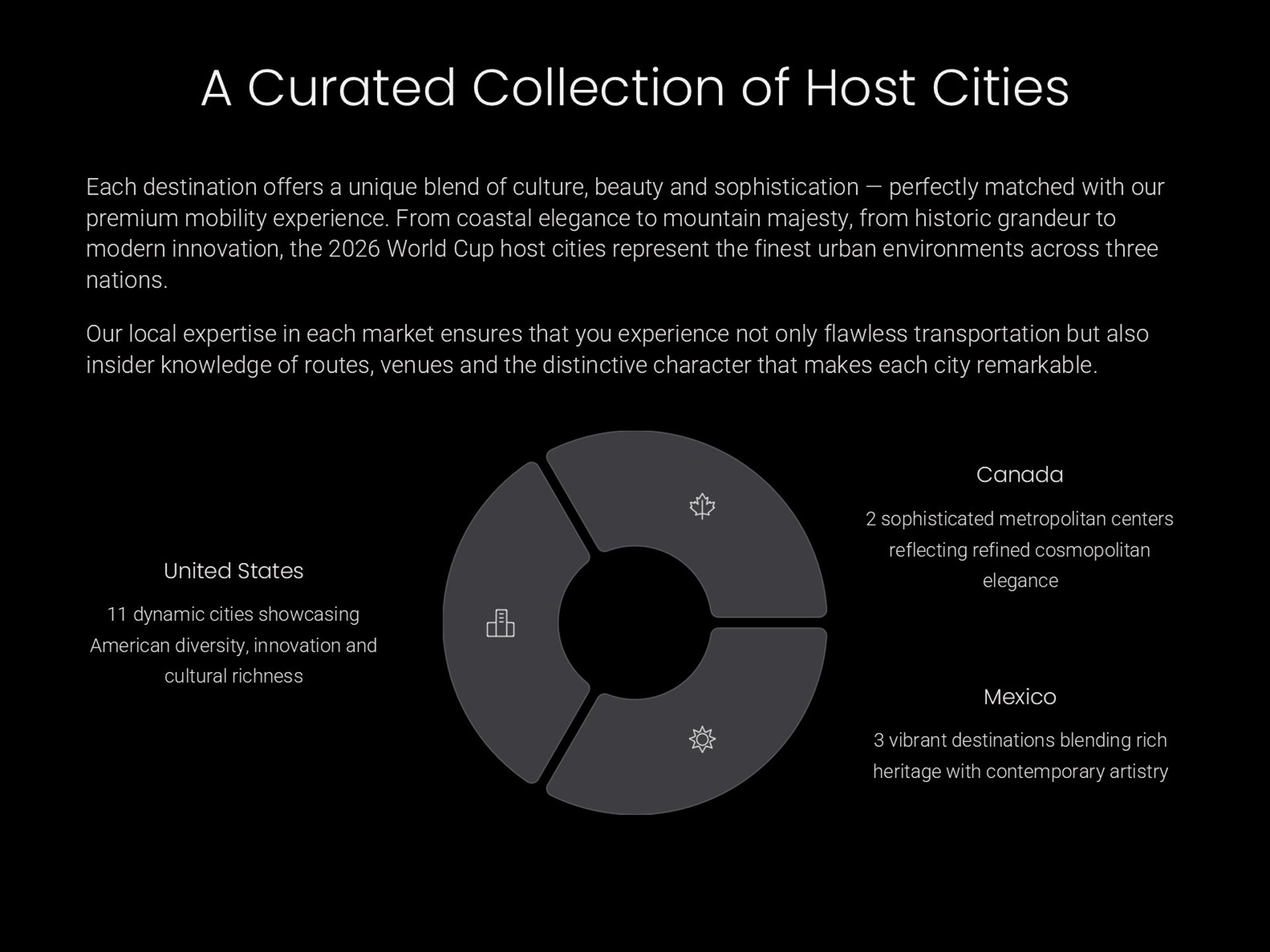 A Curated Collection of Host Cities

Each destination offers a unique blend of culture, beauty and sophistication — perfectly matched with our premium mobility experience. From coastal elegance to mountain majesty, from historic grandeur to modern innovation, the 2026 World Cup host cities represent the finest urban environments across three nations.

Our local expertise in each market ensures that you experience not only flawless transportation but also insider knowledge of routes, venues and the distinctive character that makes each city remarkable.

United States

11 dynamic cities showcasing American diversity, innovation and cultural richness

Canada

2 sophisticated metropolitan centers reflecting refined cosmopolitan elegance

Mexico

3 vibrant destinations blending rich heritage with contemporary artistry